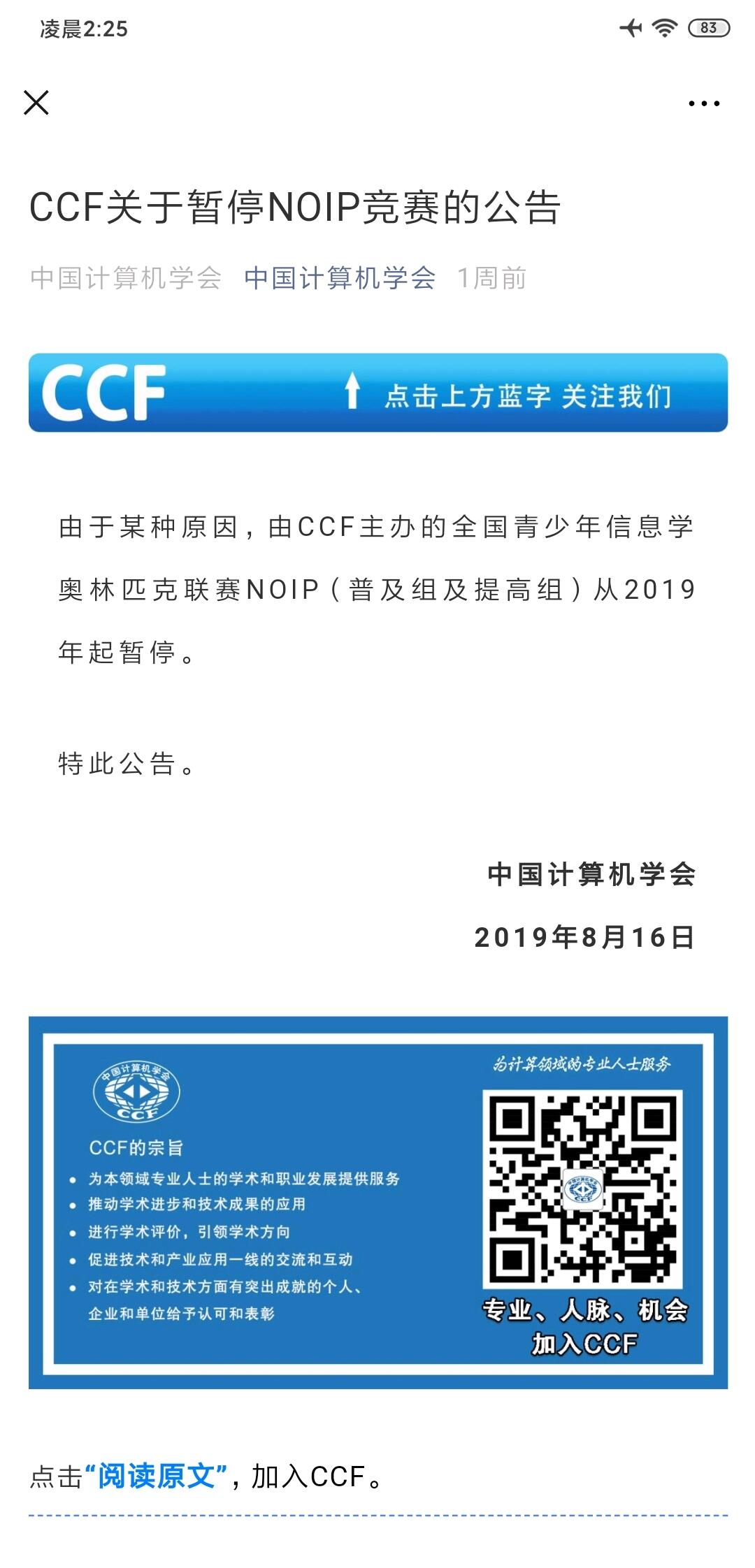 凌晨2:25

83

CCF关于暂停NOIP竞赛的公告

中国计算机学会 中国计算机学会 1周前

CCF 点击上方蓝字 关注我们

由于某种原因，由CCF主办的全国青少年信息学奥林匹克联赛NOIP（普及组及提高组）从2019年起暂停。

特此公告。

中国计算机学会

2019年8月16日

中国计算机学会 CCF

CCF的宗旨
• 为本领域专业人士的学术和职业发展提供服务
• 推动学术进步和技术成果的应用
• 进行学术评价，引领学术方向
• 促进技术和产业应用一线的交流和互动
• 对在学术和技术方面有突出成就的个人、企业和单位给予认可和表彰

为计算领域的专业人士服务

专业、人脉、机会
加入CCF

点击“阅读原文”，加入CCF。